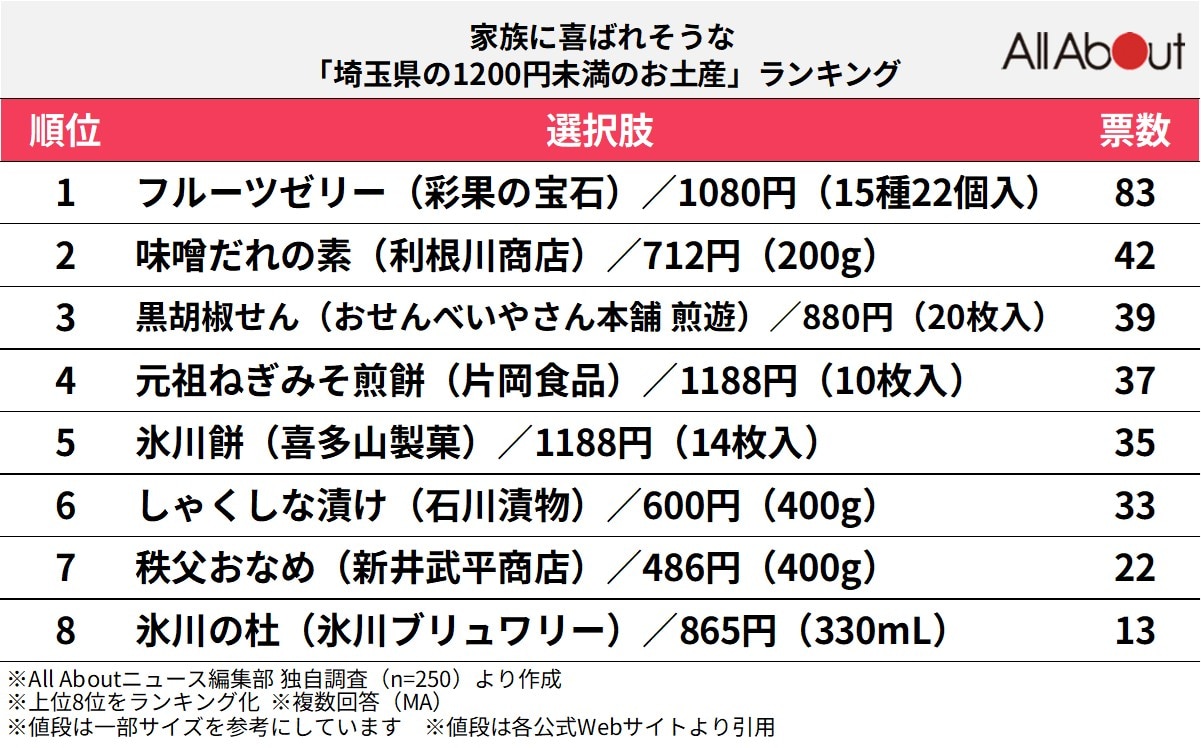 家族に喜ばれそうな
「埼玉県の1200円未満のお土産」ランキング

All About

| 順位 | 選択肢 | 票数 |
|---|---|---|
| 1 | フルーツゼリー（彩果の宝石）／1080円（15種22個入） | 83 |
| 2 | 味噌だれの素（利根川商店）／712円（200g） | 42 |
| 3 | 黒胡椒せん（おせんべいやさん本舗 煎遊）／880円（20枚入） | 39 |
| 4 | 元祖ねぎみそ煎餅（片岡食品）／1188円（10枚入） | 37 |
| 5 | 氷川餅（喜多山製菓）／1188円（14枚入） | 35 |
| 6 | しゃくしな漬け（石川漬物）／600円（400g） | 33 |
| 7 | 秩父おなめ（新井武平商店）／486円（400g） | 22 |
| 8 | 氷川の杜（氷川ブリュワリー）／865円（330mL） | 13 |

※All Aboutニュース編集部 独自調査（n=250）より作成
※上位8位をランキング化 ※複数回答（MA）
※値段は一部サイズを参考にしています ※値段は各公式Webサイトより引用